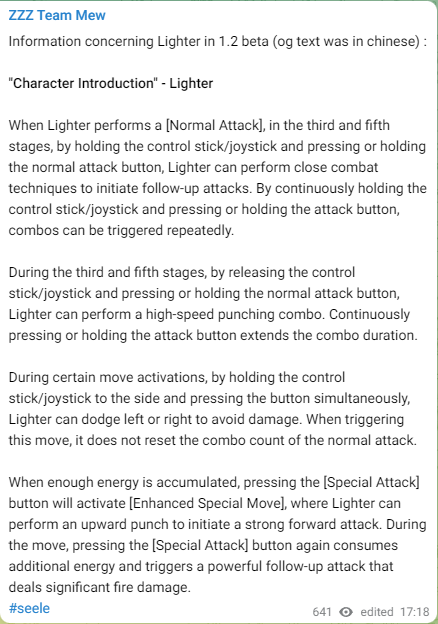 ZZZ Team Mew
Information concerning Lighter in 1.2 beta (og text was in chinese) :

"Character Introduction" - Lighter

When Lighter performs a [Normal Attack], in the third and fifth stages, by holding the control stick/joystick and pressing or holding the normal attack button, Lighter can perform close combat techniques to initiate follow-up attacks. By continuously holding the control stick/joystick and pressing or holding the attack button, combos can be triggered repeatedly.

During the third and fifth stages, by releasing the control stick/joystick and pressing or holding the normal attack button, Lighter can perform a high-speed punching combo. Continuously pressing or holding the attack button extends the combo duration.

During certain move activations, by holding the control stick/joystick to the side and pressing the button simultaneously, Lighter can dodge left or right to avoid damage. When triggering this move, it does not reset the combo count of the normal attack.

When enough energy is accumulated, pressing the [Special Attack] button will activate [Enhanced Special Move], where Lighter can perform an upward punch to initiate a strong forward attack. During the move, pressing the [Special Attack] button again consumes additional energy and triggers a powerful follow-up attack that deals significant fire damage.
#seele

641 edited 17:18